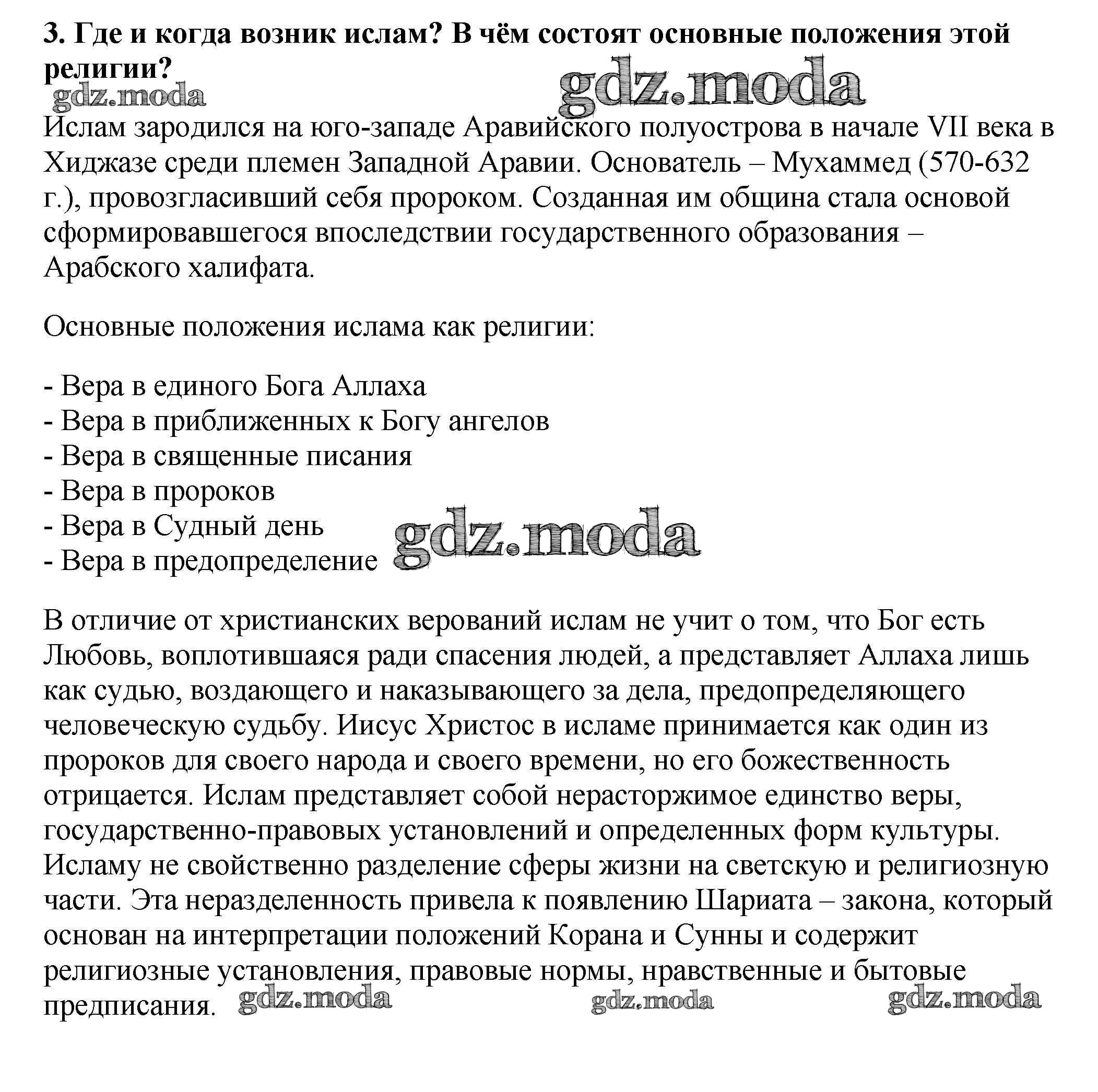 3. Где и когда возник ислам? В чём состоят основные положения этой религии?

gdz.moda

gdz.moda

Ислам зародился на юго-западе Аравийского полуострова в начале VII века в Хиджазе среди племен Западной Аравии. Основатель – Мухаммед (570-632 г.), провозгласивший себя пророком. Созданная им община стала основой сформировавшегося впоследствии государственного образования – Арабского халифата.

Основные положения ислама как религии:

- Вера в единого Бога Аллаха
- Вера в приближенных к Богу ангелов
- Вера в священные писания
- Вера в пророков
- Вера в Судный день
- Вера в предопределение

gdz.moda

В отличие от христианских верований ислам не учит о том, что Бог есть Любовь, воплотившаяся ради спасения людей, а представляет Аллаха лишь как судью, воздающего и наказывающего за дела, предопределяющего человеческую судьбу. Иисус Христос в исламе принимается как один из пророков для своего народа и своего времени, но его божественность отрицается. Ислам представляет собой нерасторжимое единство веры, государственно-правовых установлений и определенных форм культуры. Исламу не свойственно разделение сферы жизни на светскую и религиозную части. Эта неразделенность привела к появлению Шариата – закона, который основан на интерпретации положений Корана и Сунны и содержит религиозные установления, правовые нормы, нравственные и бытовые предписания.

gdz.moda gdz.moda gdz.moda